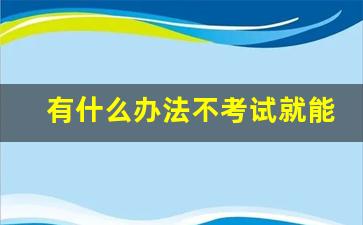 有什么办法不考试就能